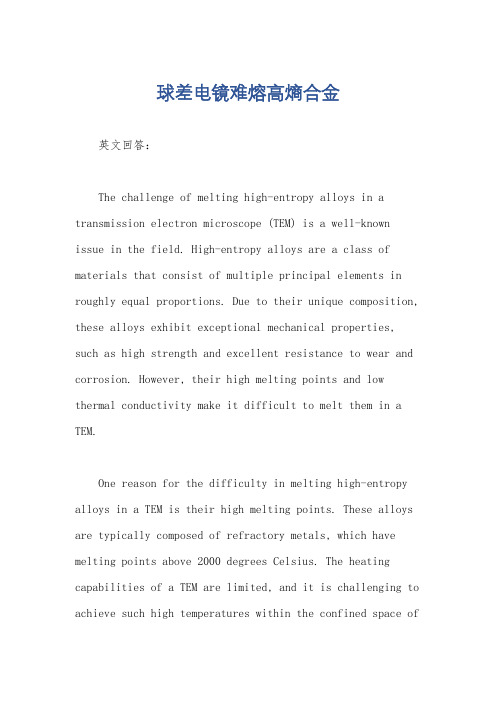 球差电镜难熔高熵合金

英文回答：

The challenge of melting high-entropy alloys in a transmission electron microscope (TEM) is a well-known issue in the field. High-entropy alloys are a class of materials that consist of multiple principal elements in roughly equal proportions. Due to their unique composition, these alloys exhibit exceptional mechanical properties, such as high strength and excellent resistance to wear and corrosion. However, their high melting points and low thermal conductivity make it difficult to melt them in a TEM.

One reason for the difficulty in melting high-entropy alloys in a TEM is their high melting points. These alloys are typically composed of refractory metals, which have melting points above 2000 degrees Celsius. The heating capabilities of a TEM are limited, and it is challenging to achieve such high temperatures within the confined space of